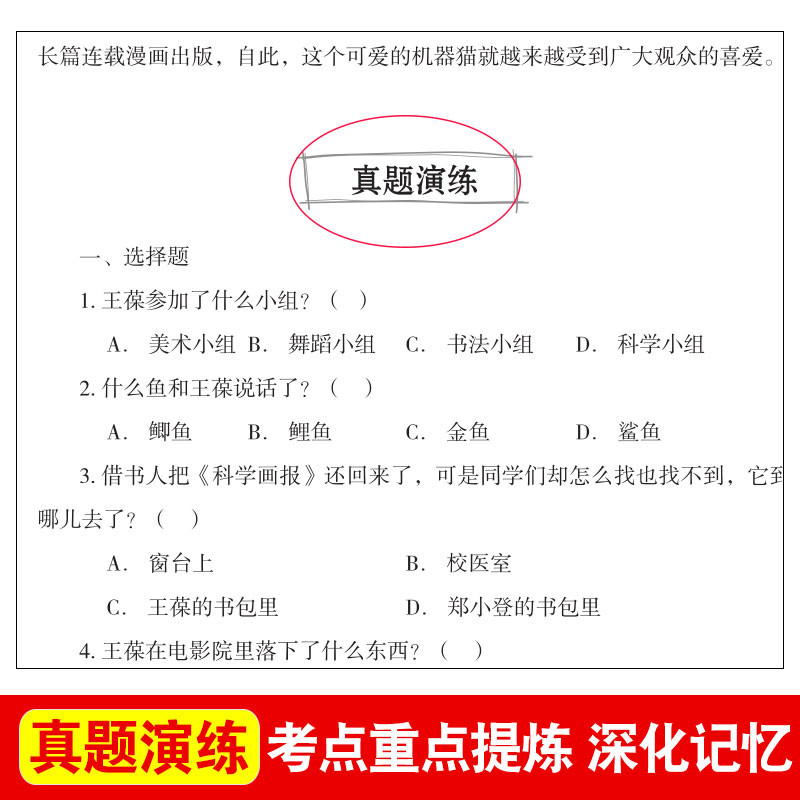 长篇连载漫画出版，自此，这个可爱的机器猫就越来越受到广大观众的喜爱。

真题演练

一、选择题

1. 王葆参加了什么小组？（　）

A. 美术小组　B. 舞蹈小组　C. 书法小组　D. 科学小组

2. 什么鱼和王葆说话了？（　）

A. 鲫鱼　B. 鲤鱼　C. 金鱼　D. 鲨鱼

3. 借书人把《科学画报》还回来了，可是同学们却怎么找也找不到，它到哪儿去了？（　）

A. 窗台上　B. 校医室

C. 王葆的书包里　D. 郑小登的书包里

4. 王葆在电影院里落下了什么东西？（　）

真题演练　考点重点提炼　深化记忆